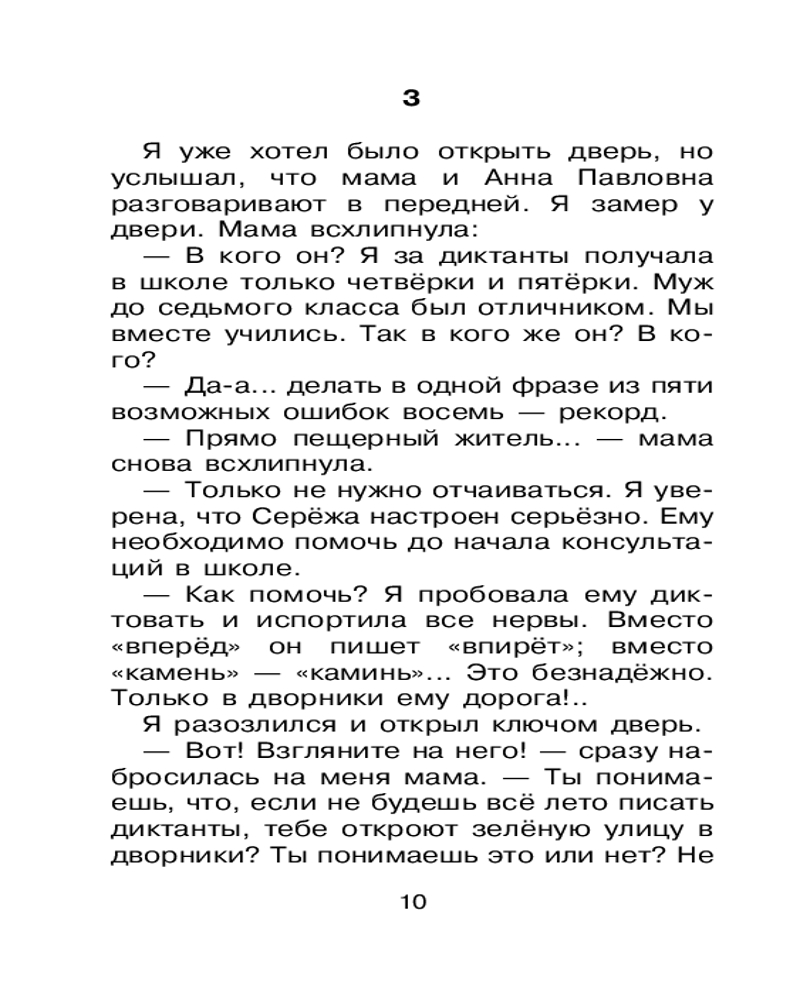 3

Я уже хотел было открыть дверь, но услышал, что мама и Анна Павловна разговаривают в передней. Я замер у двери. Мама всхлипнула:

— В кого он? Я за диктанты получала в школе только четвёрки и пятёрки. Муж до седьмого класса был отличником. Мы вместе учились. Так в кого же он? В кого?

— Да-а... делать в одной фразе из пяти возможных ошибок восемь — рекорд.

— Прямо пещерный житель... — мама снова всхлипнула.

— Только не нужно отчаиваться. Я уверена, что Серёжа настроен серьёзно. Ему необходимо помочь до начала консультаций в школе.

— Как помочь? Я пробовала ему диктовать и испортила все нервы. Вместо «вперёд» он пишет «впирёт»; вместо «камень» — «каминь»... Это безнадёжно. Только в дворники ему дорога!..

Я разозлился и открыл ключом дверь.

— Вот! Взгляните на него! — сразу набросилась на меня мама. — Ты понимаешь, что, если не будешь всё лето писать диктанты, тебе откроют зелёную улицу в дворники? Ты понимаешь это или нет? Не

10